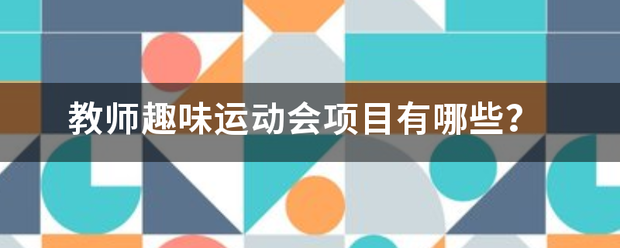 教师趣味运动会项目有哪些?